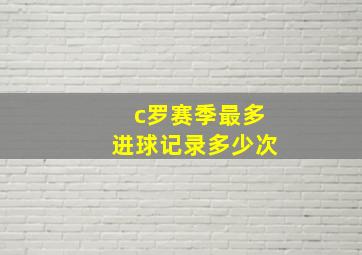 c罗赛季最多
进球记录多少次